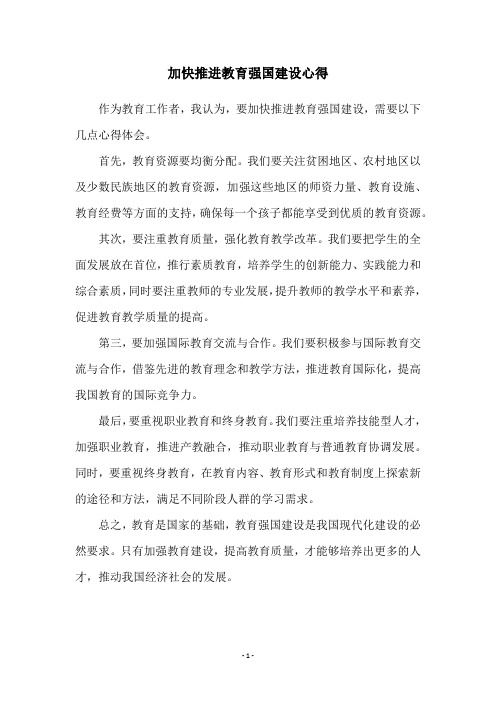 加快推进教育强国建设心得

作为教育工作者，我认为，要加快推进教育强国建设，需要以下几点心得体会。

首先，教育资源要均衡分配。我们要关注贫困地区、农村地区以及少数民族地区的教育资源，加强这些地区的师资力量、教育设施、教育经费等方面的支持，确保每一个孩子都能享受到优质的教育资源。

其次，要注重教育质量，强化教育教学改革。我们要把学生的全面发展放在首位，推行素质教育，培养学生的创新能力、实践能力和综合素质，同时要注重教师的专业发展，提升教师的教学水平和素养，促进教育教学质量的提高。

第三，要加强国际教育交流与合作。我们要积极参与国际教育交流与合作，借鉴先进的教育理念和教学方法，推进教育国际化，提高我国教育的国际竞争力。

最后，要重视职业教育和终身教育。我们要注重培养技能型人才，加强职业教育，推进产教融合，推动职业教育与普通教育协调发展。同时，要重视终身教育，在教育内容、教育形式和教育制度上探索新的途径和方法，满足不同阶段人群的学习需求。

总之，教育是国家的基础，教育强国建设是我国现代化建设的必然要求。只有加强教育建设，提高教育质量，才能够培养出更多的人才，推动我国经济社会的发展。

- 1 -